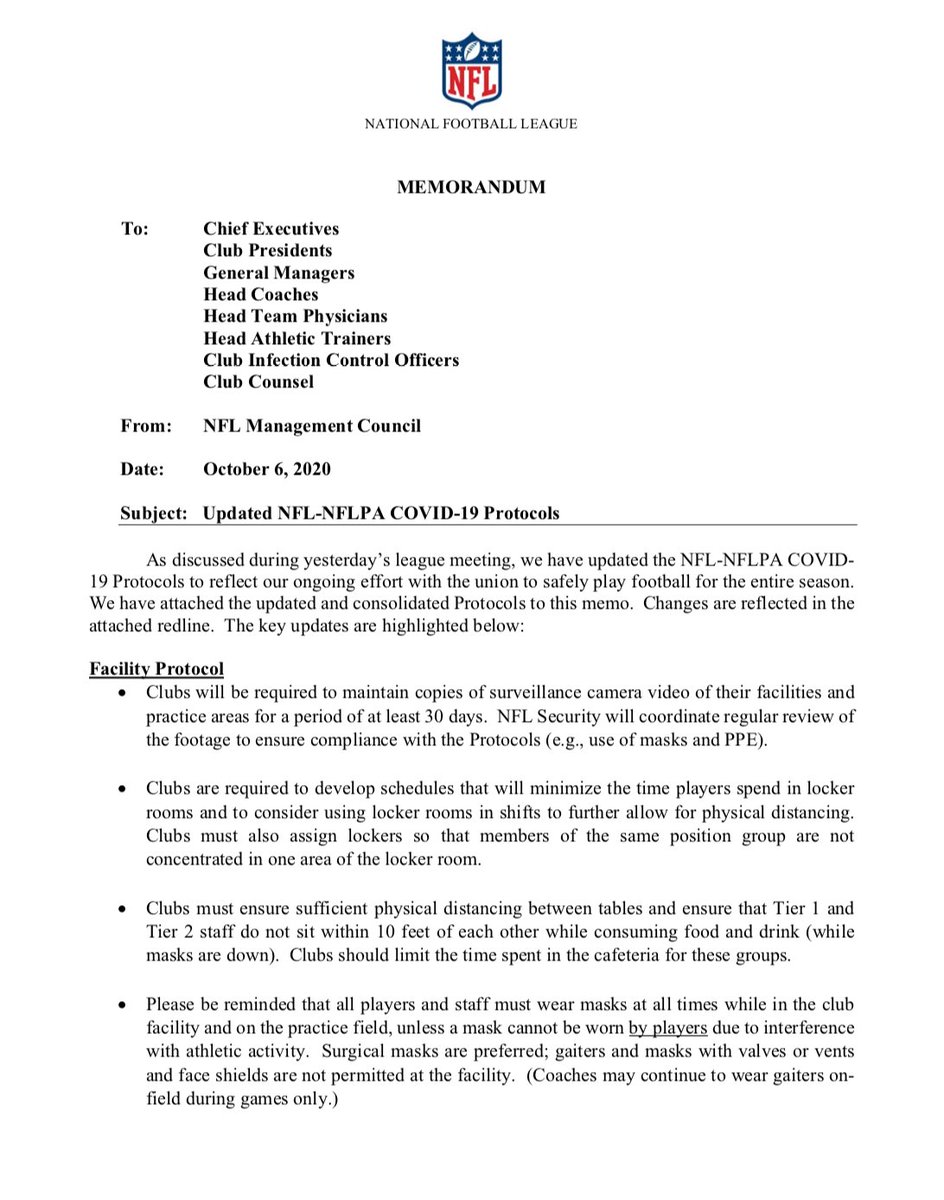 NFL

NATIONAL FOOTBALL LEAGUE

MEMORANDUM

To: Chief Executives
Club Presidents
General Managers
Head Coaches
Head Team Physicians
Head Athletic Trainers
Club Infection Control Officers
Club Counsel

From: NFL Management Council

Date: October 6, 2020

Subject: Updated NFL-NFLPA COVID-19 Protocols

As discussed during yesterday's league meeting, we have updated the NFL-NFLPA COVID-19 Protocols to reflect our ongoing effort with the union to safely play football for the entire season. We have attached the updated and consolidated Protocols to this memo. Changes are reflected in the attached redline. The key updates are highlighted below:

Facility Protocol

• Clubs will be required to maintain copies of surveillance camera video of their facilities and practice areas for a period of at least 30 days. NFL Security will coordinate regular review of the footage to ensure compliance with the Protocols (e.g., use of masks and PPE).

• Clubs are required to develop schedules that will minimize the time players spend in locker rooms and to consider using locker rooms in shifts to further allow for physical distancing. Clubs must also assign lockers so that members of the same position group are not concentrated in one area of the locker room.

• Clubs must ensure sufficient physical distancing between tables and ensure that Tier 1 and Tier 2 staff do not sit within 10 feet of each other while consuming food and drink (while masks are down). Clubs should limit the time spent in the cafeteria for these groups.

• Please be reminded that all players and staff must wear masks at all times while in the club facility and on the practice field, unless a mask cannot be worn by players due to interference with athletic activity. Surgical masks are preferred; gaiters and masks with valves or vents and face shields are not permitted at the facility. (Coaches may continue to wear gaiters on-field during games only.)